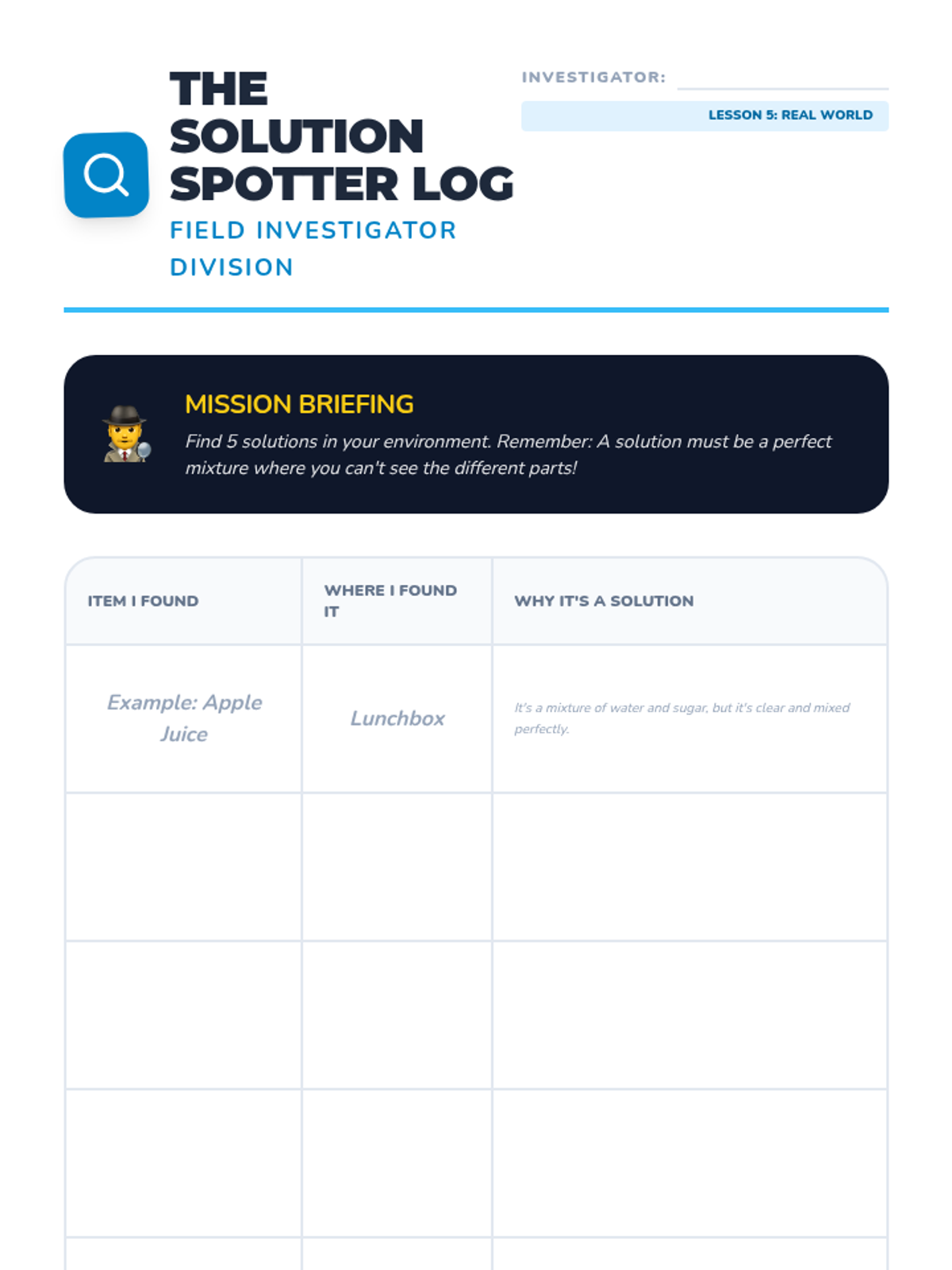 THE SOLUTION SPOTTER LOG

FIELD INVESTIGATOR DIVISION

INVESTIGATOR:

LESSON 5: REAL WORLD

MISSION BRIEFING

Find 5 solutions in your environment. Remember: A solution must be a perfect mixture where you can't see the different parts!

| ITEM I FOUND | WHERE I FOUND IT | WHY IT'S A SOLUTION |
|---|---|---|
| Example: Apple Juice | Lunchbox | It's a mixture of water and sugar, but it's clear and mixed perfectly. |
| | | |
| | | |
| | | |
| | | |